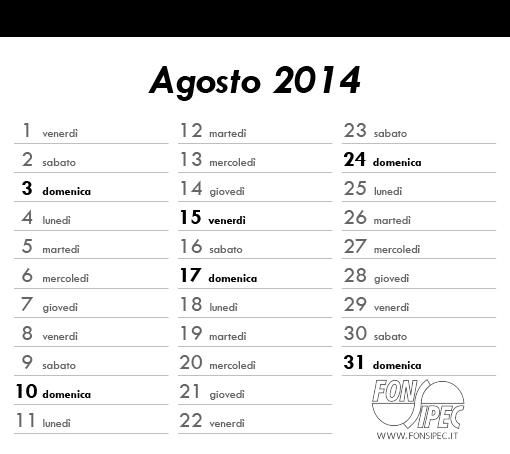 Agosto 2014

1 venerdì
2 sabato
3 domenica
4 lunedì
5 martedì
6 mercoledì
7 giovedì
8 venerdì
9 sabato
10 domenica
11 lunedì

12 martedì
13 mercoledì
14 giovedì
15 venerdì
16 sabato
17 domenica
18 lunedì
19 martedì
20 mercoledì
21 giovedì
22 venerdì

23 sabato
24 domenica
25 lunedì
26 martedì
27 mercoledì
28 giovedì
29 venerdì
30 sabato
31 domenica

FONSIPEC
WWW.FONSIPEC.IT